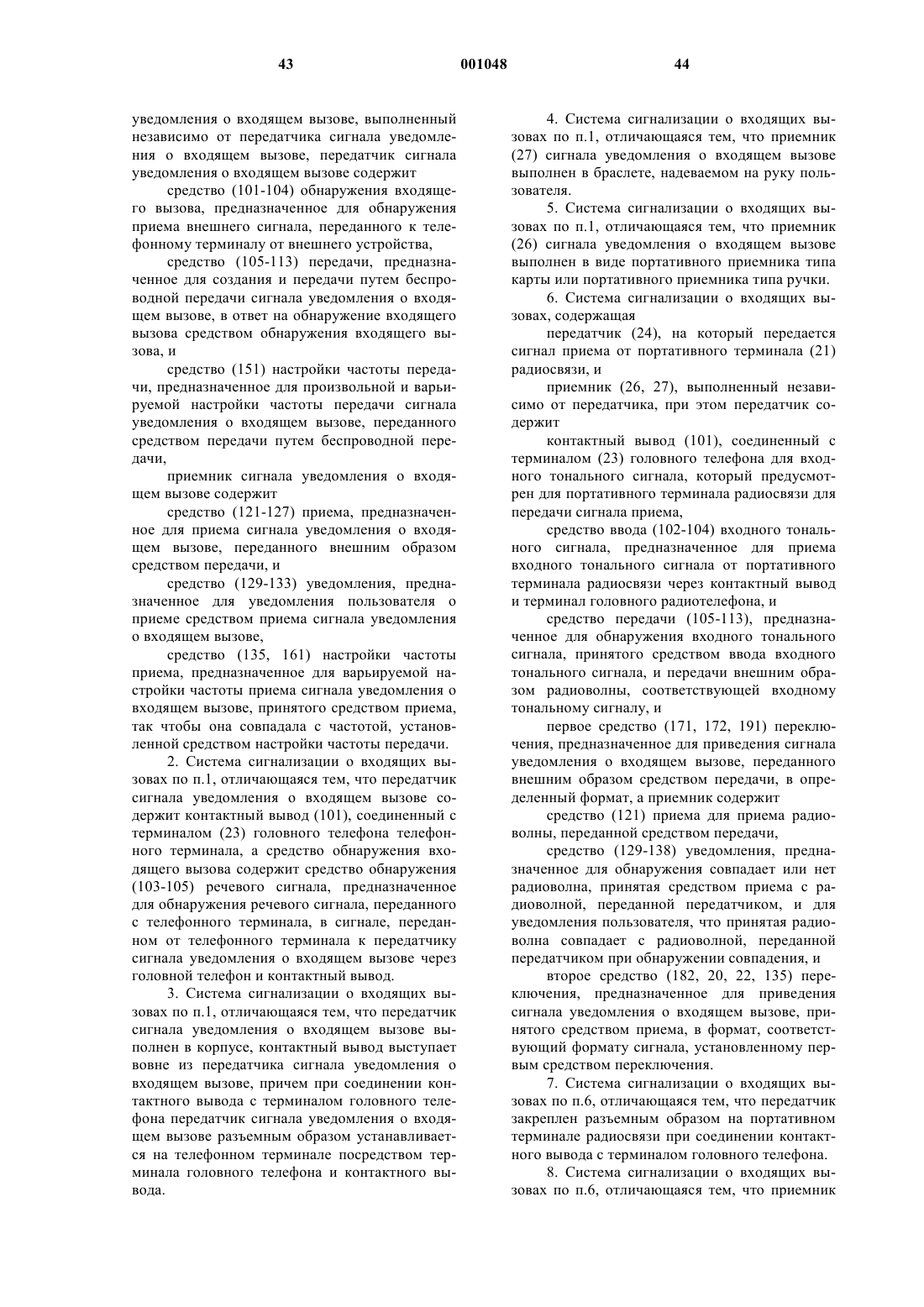 43 001048 44

уведомления о входящем вызове, выполненный независимо от передатчика сигнала уведомления о входящем вызове, передатчик сигнала уведомления о входящем вызове содержит

средство (101-104) обнаружения входящего вызова, предназначенное для обнаружения приема внешнего сигнала, переданного к телефонному терминалу от внешнего устройства,

средство (105-113) передачи, предназначенное для создания и передачи путем беспроводной передачи сигнала уведомления о входящем вызове, в ответ на обнаружение входящего вызова средством обнаружения входящего вызова, и

средство (151) настройки частоты передачи, предназначенное для произвольной и варьируемой настройки частоты передачи сигнала уведомления о входящем вызове, переданного средством передачи путем беспроводной передачи,

приемник сигнала уведомления о входящем вызове содержит

средство (121-127) приема, предназначенное для приема сигнала уведомления о входящем вызове, переданного внешним образом средством передачи, и

средство (129-133) уведомления, предназначенное для уведомления пользователя о приеме средством приема сигнала уведомления о входящем вызове,

средство (135, 161) настройки частоты приема, предназначенное для варьируемой настройки частоты приема сигнала уведомления о входящем вызове, принятого средством приема, так чтобы она совпадала с частотой, установленной средством настройки частоты передачи.

2. Система сигнализации о входящих вызовах по п.1, отличающаяся тем, что передатчик сигнала уведомления о входящем вызове содержит контактный вывод (101), соединенный с терминалом (23) головного телефона телефонного терминала, а средство обнаружения входящего вызова содержит средство обнаружения (103-105) речевого сигнала, предназначенное для обнаружения речевого сигнала, переданного с телефонного терминала, в сигнале, переданном от телефонного терминала к передатчику сигнала уведомления о входящем вызове через головной телефон и контактный вывод.

3. Система сигнализации о входящих вызовах по п.1, отличающаяся тем, что передатчик сигнала уведомления о входящем вызове выполнен в корпусе, контактный вывод выступает вовне из передатчика сигнала уведомления о входящем вызове, причем при соединении контактного вывода с терминалом головного телефона передатчик сигнала уведомления о входящем вызове разъемным образом устанавливается на телефонном терминале посредством терминала головного телефона и контактного вывода.

4. Система сигнализации о входящих вызовах по п.1, отличающаяся тем, что приемник (27) сигнала уведомления о входящем вызове выполнен в браслете, надеваемом на руку пользователя.

5. Система сигнализации о входящих вызовах по п.1, отличающаяся тем, что приемник (26) сигнала уведомления о входящем вызове выполнен в виде портативного приемника типа карты или портативного приемника типа ручки.

6. Система сигнализации о входящих вызовах, содержащая

передатчик (24), на который передается сигнал приема от портативного терминала (21) радиосвязи, и

приемник (26, 27), выполненный независимо от передатчика, при этом передатчик содержит

контактный вывод (101), соединенный с терминалом (23) головного телефона для входного тонального сигнала, который предусмотрен для портативного терминала радиосвязи для передачи сигнала приема,

средство ввода (102-104) входного тонального сигнала, предназначенное для приема входного тонального сигнала от портативного терминала радиосвязи через контактный вывод и терминал головного радиотелефона, и

средство передачи (105-113), предназначенное для обнаружения входного тонального сигнала, принятого средством ввода входного тонального сигнала, и передачи внешним образом радиоволны, соответствующей входному тональному сигналу, и

первое средство (171, 172, 191) переключения, предназначенное для приведения сигнала уведомления о входящем вызове, переданного внешним образом средством передачи, в определенный формат, а приемник содержит

средство (121) приема для приема радиоволны, переданной средством передачи,

средство (129-138) уведомления, предназначенное для обнаружения совпадает или нет радиоволна, принятая средством приема с радиоволной, переданной передатчиком, и для уведомления пользователя, что принятая радиоволна совпадает с радиоволной, переданной передатчиком при обнаружении совпадения, и

второе средство (182, 20, 22, 135) переключения, предназначенное для приведения сигнала уведомления о входящем вызове, принятого средством приема, в формат, соответствующий формату сигнала, установленному первым средством переключения.

7. Система сигнализации о входящих вызовах по п.6, отличающаяся тем, что передатчик закреплен разъемным образом на портативном терминале радиосвязи при соединении контактного вывода с терминалом головного телефона.

8. Система сигнализации о входящих вызовах по п.6, отличающаяся тем, что приемник